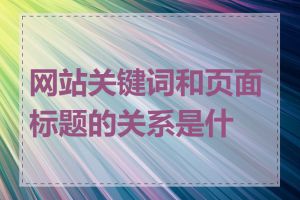 网站关键词和页面标题的关系是什